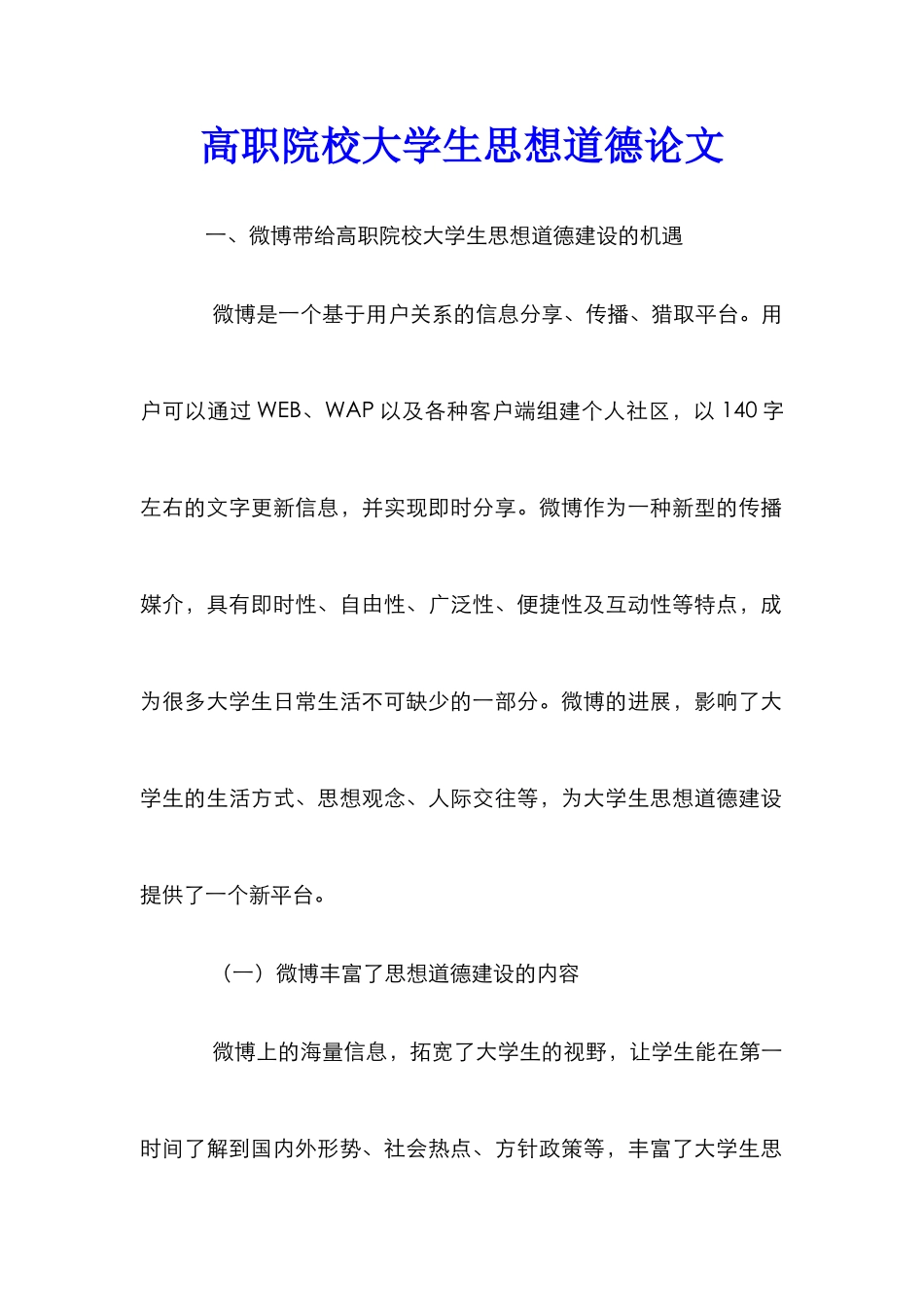 高职院校大学生思想道德论文

一、微博带给高职院校大学生思想道德建设的机遇

微博是一个基于用户关系的信息分享、传播、猎取平台。用户可以通过 WEB、WAP 以及各种客户端组建个人社区，以 140 字左右的文字更新信息，并实现即时分享。微博作为一种新型的传播媒介，具有即时性、自由性、广泛性、便捷性及互动性等特点，成为很多大学生日常生活不可缺少的一部分。微博的进展，影响了大学生的生活方式、思想观念、人际交往等，为大学生思想道德建设提供了一个新平台。

（一）微博丰富了思想道德建设的内容

微博上的海量信息，拓宽了大学生的视野，让学生能在第一时间了解到国内外形势、社会热点、方针政策等，丰富了大学生思